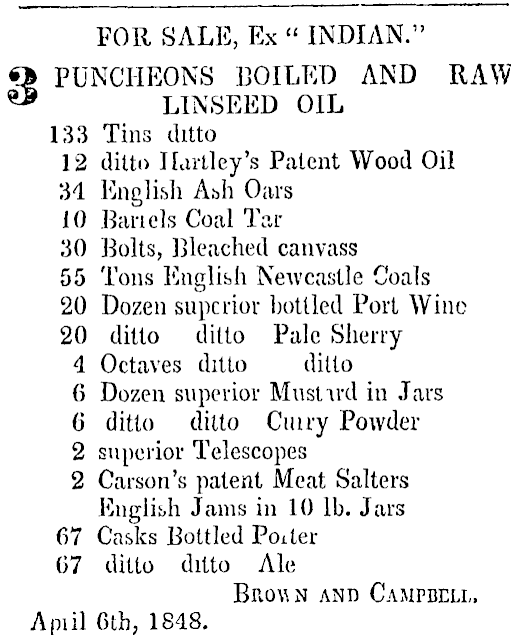 FOR SALE, Ex " INDIAN."

3 PUNCHEONS BOILED AND RAW LINSEED OIL
133 Tins ditto
12 ditto Hartley's Patent Wood Oil
34 English Ash Oars
10 Barrels Coal Tar
30 Bolts, Bleached canvass
55 Tons English Newcastle Coals
20 Dozen superior bottled Port Wine
20 ditto ditto Pale Sherry
4 Octaves ditto ditto
6 Dozen superior Mustard in Jars
6 ditto ditto Curry Powder
2 superior Telescopes
2 Carson's patent Meat Salters
English Jams in 10 lb. Jars
67 Casks Bottled Porter
67 ditto ditto Ale

BROWN AND CAMPBELL.

April 6th, 1848.